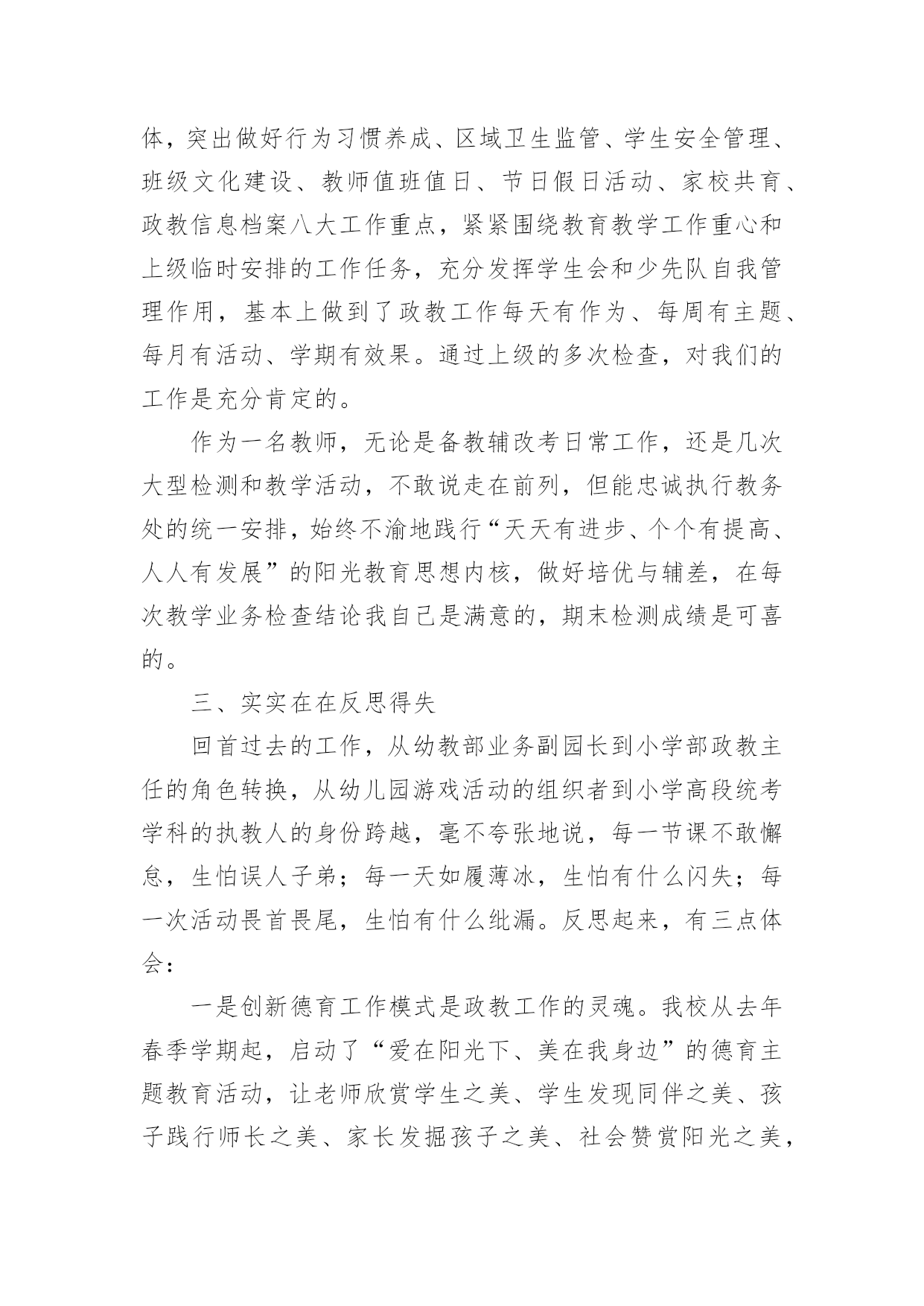 体，突出做好行为习惯养成、区域卫生监管、学生安全管理、班级文化建设、教师值班值日、节日假日活动、家校共育、政教信息档案八大工作重点，紧紧围绕教育教学工作重心和上级临时安排的工作任务，充分发挥学生会和少先队自我管理作用，基本上做到了政教工作每天有作为、每周有主题、每月有活动、学期有效果。通过上级的多次检查，对我们的工作是充分肯定的。

作为一名教师，无论是备教辅改考日常工作，还是几次大型检测和教学活动，不敢说走在前列，但能忠诚执行教务处的统一安排，始终不渝地践行“天天有进步、个个有提高、人人有发展”的阳光教育思想内核，做好培优与辅差，在每次教学业务检查结论我自己是满意的，期末检测成绩是可喜的。

三、实实在在反思得失

回首过去的工作，从幼教部业务副园长到小学部政教主任的角色转换，从幼儿园游戏活动的组织者到小学高段统考学科的执教人的身份跨越，毫不夸张地说，每一节课不敢懈怠，生怕误人子弟；每一天如履薄冰，生怕有什么闪失；每一次活动畏首畏尾，生怕有什么纰漏。反思起来，有三点体会：

一是创新德育工作模式是政教工作的灵魂。我校从去年春季学期起，启动了“爱在阳光下、美在我身边”的德育主题教育活动，让老师欣赏学生之美、学生发现同伴之美、孩子践行师长之美、家长发掘孩子之美、社会赞赏阳光之美，